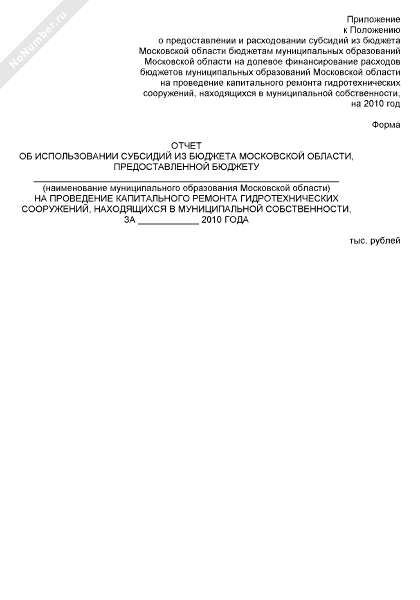 Приложение
к Положению
о предоставлении и расходовании субсидий из бюджета
Московской области бюджетам муниципальных образований
Московской области на долевое финансирование расходов
бюджетов муниципальных образований Московской области
на проведение капитального ремонта гидротехнических
сооружений, находящихся в муниципальной собственности,
на 2010 год

Форма

ОТЧЕТ
ОБ ИСПОЛЬЗОВАНИИ СУБСИДИЙ ИЗ БЮДЖЕТА МОСКОВСКОЙ ОБЛАСТИ,
ПРЕДОСТАВЛЕННОЙ БЮДЖЕТУ
____
(наименование муниципального образования Московской области)
НА ПРОВЕДЕНИЕ КАПИТАЛЬНОГО РЕМОНТА ГИДРОТЕХНИЧЕСКИХ
СООРУЖЕНИЙ, НАХОДЯЩИХСЯ В МУНИЦИПАЛЬНОЙ СОБСТВЕННОСТИ,
ЗА ____ 2010 ГОДА

тыс. рублей

NoNumber.ru